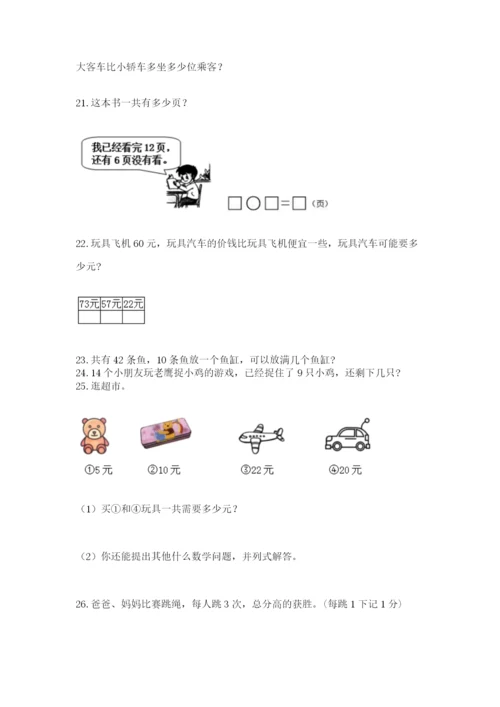 大客车比小轿车多坐多少位乘客？

21. 这本书一共有多少页？

我已经看完 12 页，还有 6 页没有看。

□○□=□（页）

22. 玩具飞机 60 元，玩具汽车的价钱比玩具飞机便宜一些，玩具汽车可能要多少元？

| 73元 | 57元 | 22元 |
|---|---|---|
| | | |

23. 共有 42 条鱼，10 条鱼放一个鱼缸，可以放满几个鱼缸？
24. 14 个小朋友玩老鹰捉小鸡的游戏，已经捉住了 9 只小鸡，还剩下几只？
25. 逛超市。

①5 元　②10 元　③22 元　④20 元

（1）买①和④玩具一共需要多少元？

（2）你还能提出其他什么数学问题，并列式解答。

26. 爸爸、妈妈比赛跳绳，每人跳 3 次，总分高的获胜。（每跳 1 下记 1 分）